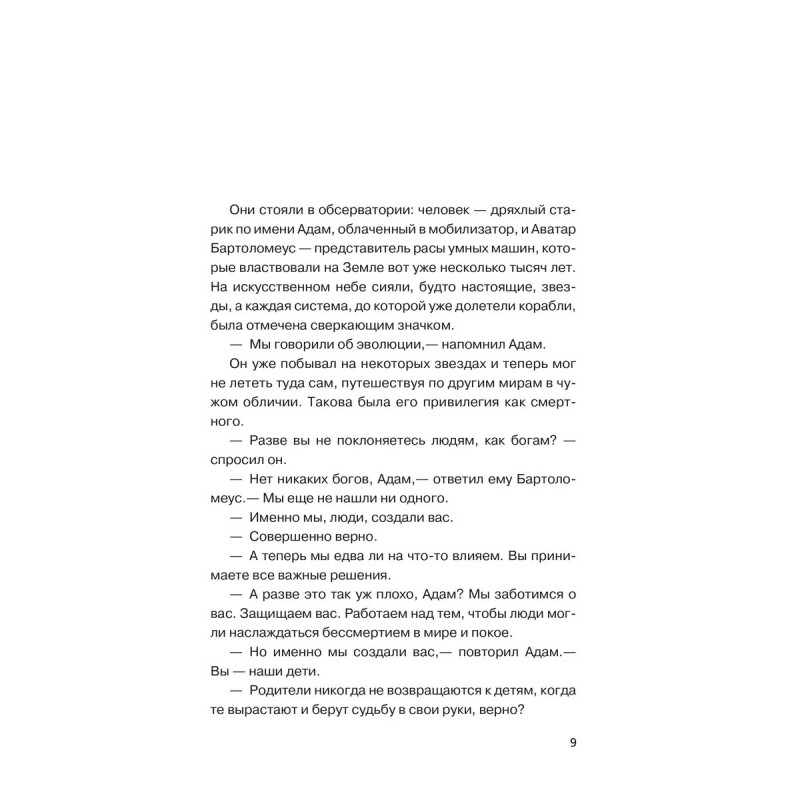 Они стояли в обсерватории: человек — дряхлый старик по имени Адам, облаченный в мобилизатор, и Аватар Бартоломеус — представитель расы умных машин, которые властвовали на Земле вот уже несколько тысяч лет. На искусственном небе сияли, будто настоящие, звезды, а каждая система, до которой уже долетели корабли, была отмечена сверкающим значком.

— Мы говорили об эволюции,— напомнил Адам.

Он уже побывал на некоторых звездах и теперь мог не лететь туда сам, путешествуя по другим мирам в чужом обличии. Такова была его привилегия как смертного.

— Разве вы не поклоняетесь людям, как богам? — спросил он.

— Нет никаких богов, Адам,— ответил ему Бартоломеус.— Мы еще не нашли ни одного.

— Именно мы, люди, создали вас.

— Совершенно верно.

— А теперь мы едва ли на что-то влияем. Вы принимаете все важные решения.

— А разве это так уж плохо, Адам? Мы заботимся о вас. Защищаем вас. Работаем над тем, чтобы люди могли наслаждаться бессмертием в мире и покое.

— Но именно мы создали вас,— повторил Адам.— Вы — наши дети.

— Родители никогда не возвращаются к детям, когда те вырастают и берут судьбу в свои руки, верно?

9